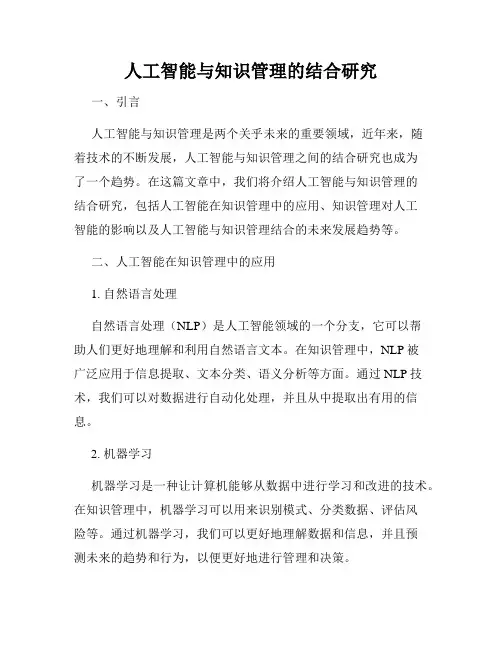 人工智能与知识管理的结合研究

一、引言

人工智能与知识管理是两个关乎未来的重要领域，近年来，随着技术的不断发展，人工智能与知识管理之间的结合研究也成为了一个趋势。在这篇文章中，我们将介绍人工智能与知识管理的结合研究，包括人工智能在知识管理中的应用、知识管理对人工智能的影响以及人工智能与知识管理结合的未来发展趋势等。

二、人工智能在知识管理中的应用

1. 自然语言处理

自然语言处理（NLP）是人工智能领域的一个分支，它可以帮助人们更好地理解和利用自然语言文本。在知识管理中，NLP 被广泛应用于信息提取、文本分类、语义分析等方面。通过 NLP 技术，我们可以对数据进行自动化处理，并且从中提取出有用的信息。

2. 机器学习

机器学习是一种让计算机能够从数据中进行学习和改进的技术。在知识管理中，机器学习可以用来识别模式、分类数据、评估风险等。通过机器学习，我们可以更好地理解数据和信息，并且预测未来的趋势和行为，以便更好地进行管理和决策。